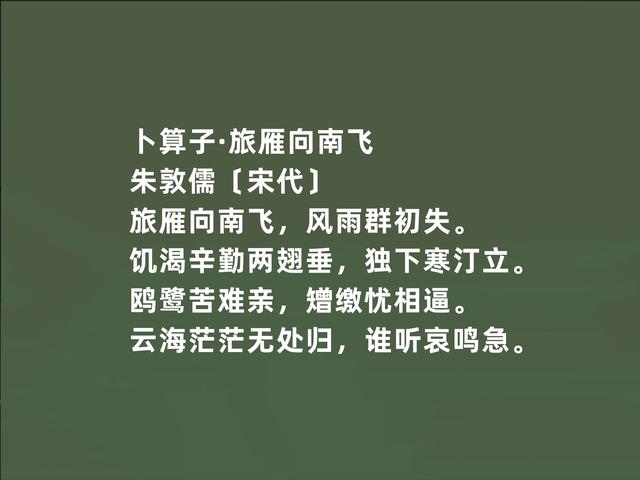 卜算子·旅雁向南飞
朱敦儒〔宋代〕
旅雁向南飞，风雨群初失。
饥渴辛勤两翅垂，独下寒汀立。
鸥鹭苦难亲，矰缴忧相逼。
云海茫茫无处归，谁听哀鸣急。